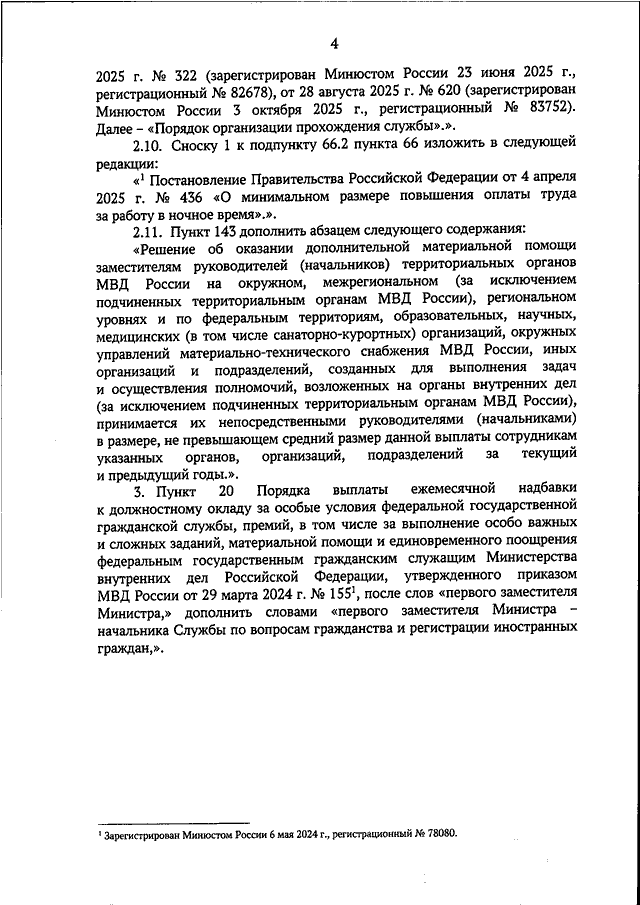 4

2025 г. № 322 (зарегистрирован Минюстом России 23 июня 2025 г., регистрационный № 82678), от 28 августа 2025 г. № 620 (зарегистрирован Минюстом России 3 октября 2025 г., регистрационный № 83752). Далее – «Порядок организации прохождения службы».».

2.10. Сноску 1 к подпункту 66.2 пункта 66 изложить в следующей редакции:

«$^1$ Постановление Правительства Российской Федерации от 4 апреля 2025 г. № 436 «О минимальном размере повышения оплаты труда за работу в ночное время».».

2.11. Пункт 143 дополнить абзацем следующего содержания:

«Решение об оказании дополнительной материальной помощи заместителям руководителей (начальников) территориальных органов МВД России на окружном, межрегиональном (за исключением подчиненных территориальным органам МВД России), региональном уровнях и по федеральным территориям, образовательных, научных, медицинских (в том числе санаторно-курортных) организаций, окружных управлений материально-технического снабжения МВД России, иных организаций и подразделений, созданных для выполнения задач и осуществления полномочий, возложенных на органы внутренних дел (за исключением подчиненных территориальным органам МВД России), принимается их непосредственными руководителями (начальниками) в размере, не превышающем средний размер данной выплаты сотрудникам указанных органов, организаций, подразделений за текущий и предыдущий годы.».

3. Пункт 20 Порядка выплаты ежемесячной надбавки к должностному окладу за особые условия федеральной государственной гражданской службы, премий, в том числе за выполнение особо важных и сложных заданий, материальной помощи и единовременного поощрения федеральным государственным гражданским служащим Министерства внутренних дел Российской Федерации, утвержденного приказом МВД России от 29 марта 2024 г. № 155$^1$, после слов «первого заместителя Министра,» дополнить словами «первого заместителя Министра – начальника Службы по вопросам гражданства и регистрации иностранных граждан,».

$^1$ Зарегистрирован Минюстом России 6 мая 2024 г., регистрационный № 78080.